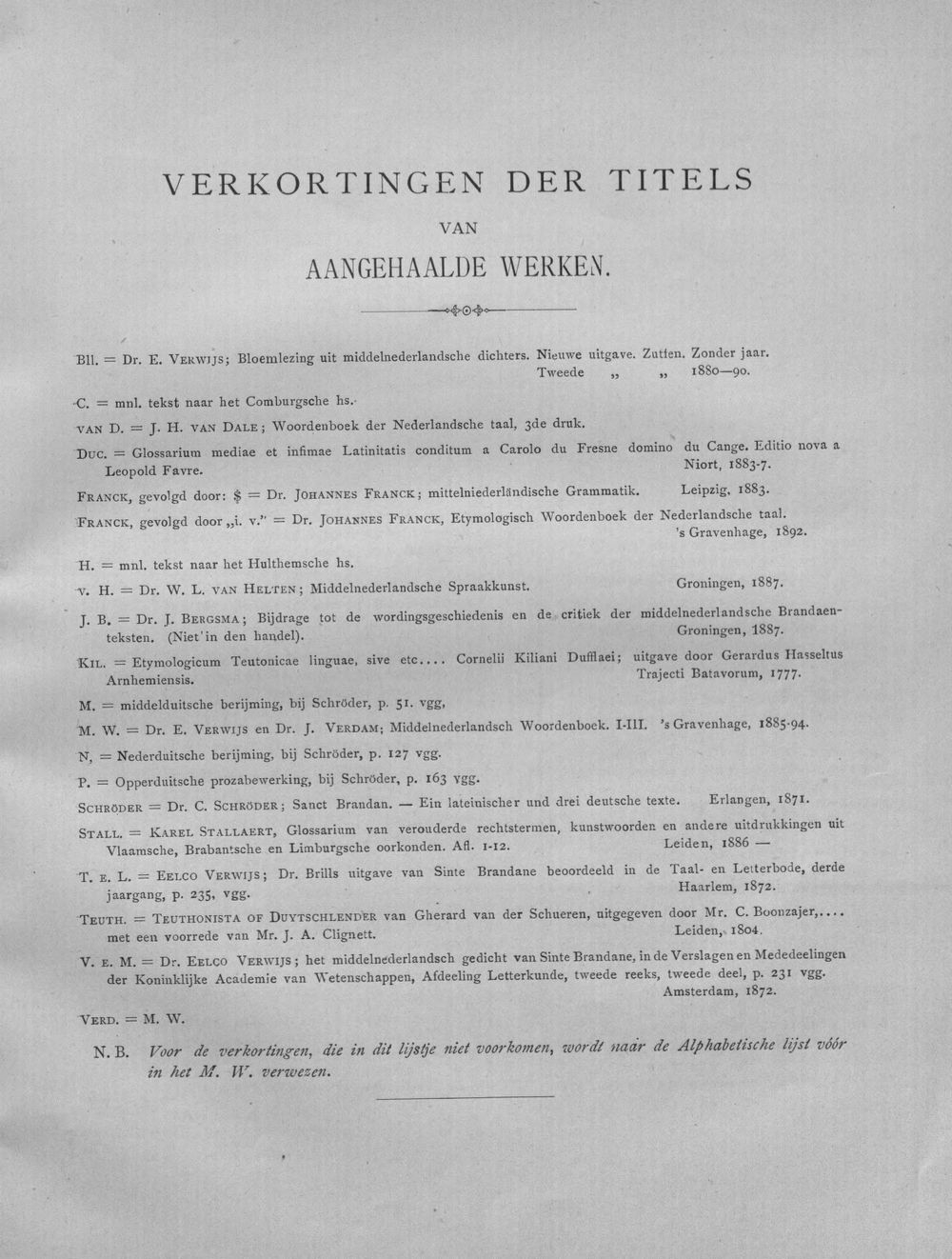 VERKORTINGEN DER TITELS

VAN

AANGEHAALDE WERKEN.

Bll. = Dr. E. Verwijs; Bloemlezing uit middelnederlandsche dichters. Nieuwe uitgave. Zutfen. Zonder jaar.
Tweede „ „ 1880—90.

C. = mnl. tekst naar het Comburgsche hs.

van D. = J. H. van Dale; Woordenboek der Nederlandsche taal, 3de druk.

Duc. = Glossarium mediae et infimae Latinitatis conditum a Carolo du Fresne domino du Cange. Editio nova a Leopold Favre. Niort, 1883-7.

Franck, gevolgd door: $ = Dr. Johannes Franck; mittelniederländische Grammatik. Leipzig, 1883.

Franck, gevolgd door „i. v." = Dr. Johannes Franck, Etymologisch Woordenboek der Nederlandsche taal. 's Gravenhage, 1892.

H. = mnl. tekst naar het Hulthemsche hs.

v. H. = Dr. W. L. van Helten; Middelnederlandsche Spraakkunst. Groningen, 1887.

J. B. = Dr. J. Bergsma; Bijdrage tot de wordingsgeschiedenis en de critiek der middelnederlandsche Brandaenteksten. (Niet in den handel). Groningen, 1887.

Kil. = Etymologicum Teutonicae linguae, sive etc.... Cornelii Kiliani Dufflaei; uitgave door Gerardus Hasseltus Arnhemiensis. Trajecti Batavorum, 1777.

M. = middelduitsche berijming, bij Schröder, p. 51. vgg,

M. W. = Dr. E. Verwijs en Dr. J. Verdam; Middelnederlandsch Woordenboek. I-III. 's Gravenhage, 1885-94.

N, = Nederduitsche berijming, bij Schröder, p. 127 vgg.

P. = Opperduitsche prozabewerking, bij Schröder, p. 163 vgg.

Schröder = Dr. C. Schröder; Sanct Brandan. — Ein lateinischer und drei deutsche texte. Erlangen, 1871.

Stall. = Karel Stallaert, Glossarium van verouderde rechtstermen, kunstwoorden en andere uitdrukkingen uit Vlaamsche, Brabantsche en Limburgsche oorkonden. Afl. 1-12. Leiden, 1886 —

T. e. L. = Eelco Verwijs; Dr. Brills uitgave van Sinte Brandane beoordeeld in de Taal- en Letterbode, derde jaargang, p. 235, vgg. Haarlem, 1872.

Teuth. = Teuthonista of Duytschlender van Gherard van der Schueren, uitgegeven door Mr. C. Boonzajer,.... met een voorrede van Mr. J. A. Clignett. Leiden, 1804.

V. e. M. = Dr. Eelco Verwijs; het middelnederlandsch gedicht van Sinte Brandane, in de Verslagen en Mededeelingen der Koninklijke Academie van Wetenschappen, Afdeeling Letterkunde, tweede reeks, tweede deel, p. 231 vgg. Amsterdam, 1872.

Verd. = M. W.

N. B. Voor de verkortingen, die in dit lijstje niet voorkomen, wordt naar de Alphabetische lijst vóór in het M. W. verwezen.